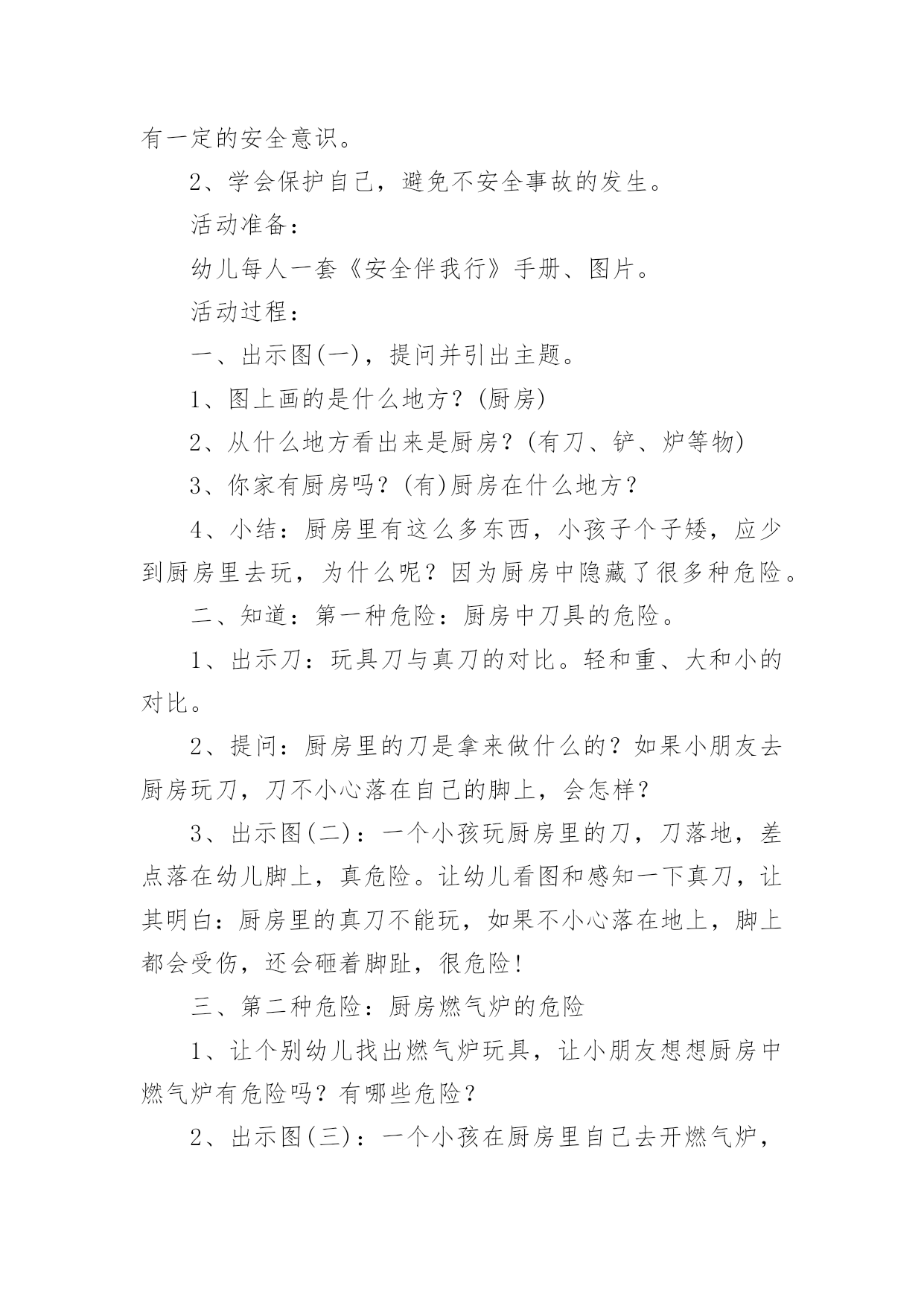 有一定的安全意识。

2、学会保护自己，避免不安全事故的发生。

活动准备：

幼儿每人一套《安全伴我行》手册、图片。

活动过程：

一、出示图(一)，提问并引出主题。

1、图上画的是什么地方？(厨房)

2、从什么地方看出来是厨房？(有刀、铲、炉等物)

3、你家有厨房吗？(有)厨房在什么地方？

4、小结：厨房里有这么多东西，小孩子个子矮，应少到厨房里去玩，为什么呢？因为厨房中隐藏了很多种危险。

二、知道：第一种危险：厨房中刀具的危险。

1、出示刀：玩具刀与真刀的对比。轻和重、大和小的对比。

2、提问：厨房里的刀是拿来做什么的？如果小朋友去厨房玩刀，刀不小心落在自己的脚上，会怎样？

3、出示图(二)：一个小孩玩厨房里的刀，刀落地，差点落在幼儿脚上，真危险。让幼儿看图和感知一下真刀，让其明白：厨房里的真刀不能玩，如果不小心落在地上，脚上都会受伤，还会砸着脚趾，很危险！

三、第二种危险：厨房燃气炉的危险

1、让个别幼儿找出燃气炉玩具，让小朋友想想厨房中燃气炉有危险吗？有哪些危险？

2、出示图(三)：一个小孩在厨房里自己去开燃气炉，